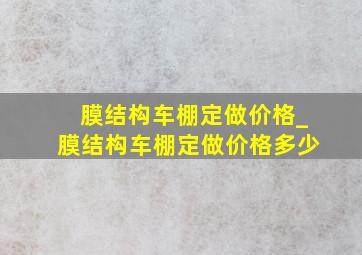 膜结构车棚定做价格_膜结构车棚定做价格多少